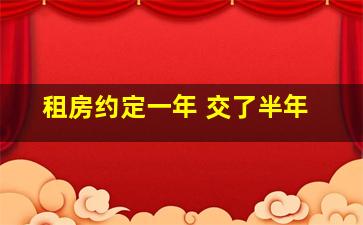 租房约定一年 交了半年